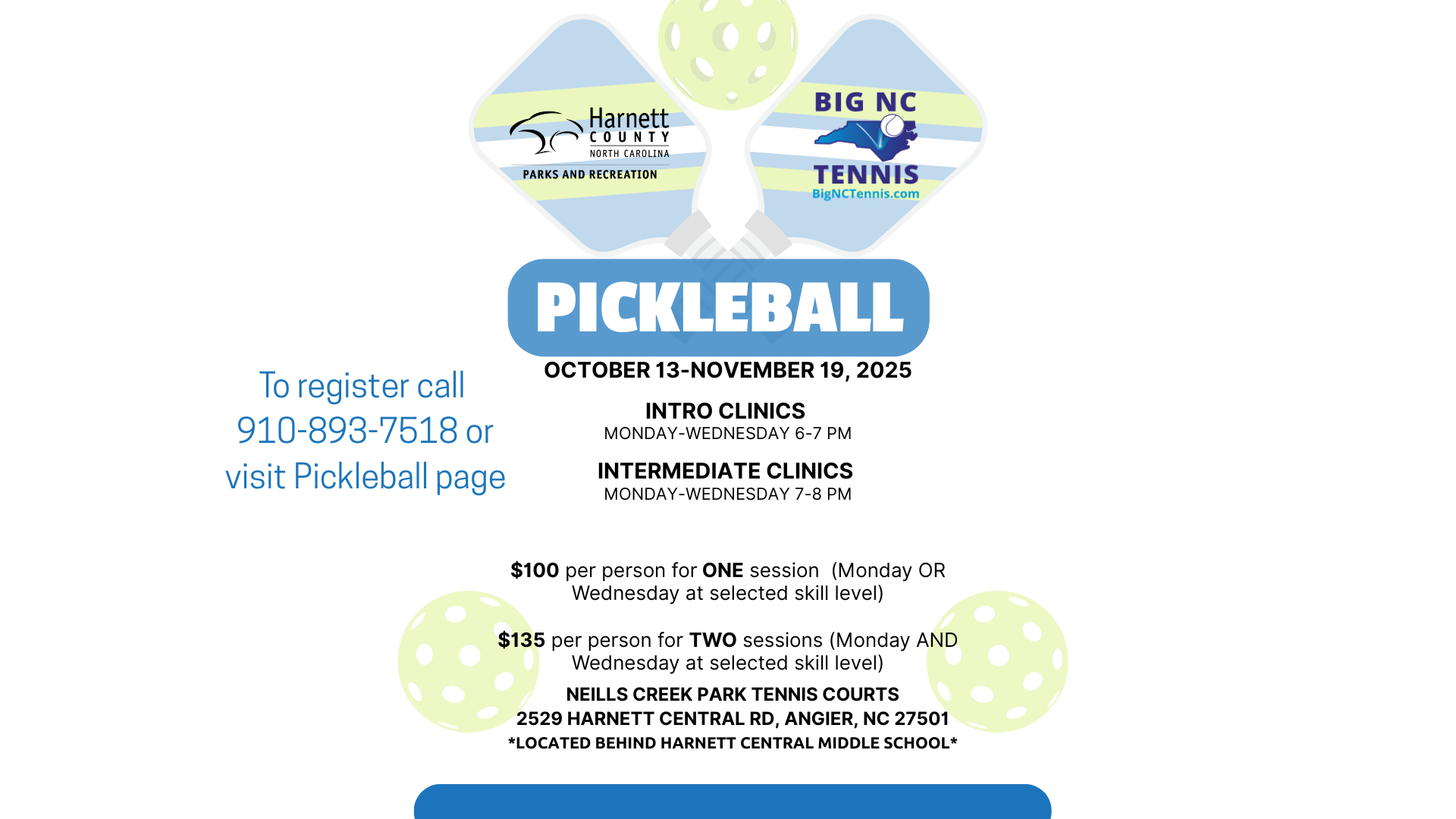 Harnett COUNTY NORTH CAROLINA PARKS AND RECREATION

BIG NC TENNIS BigNCTennis.com

PICKLEBALL

OCTOBER 13-NOVEMBER 19, 2025

To register call 910-893-7518 or visit Pickleball page

INTRO CLINICS
MONDAY-WEDNESDAY 6-7 PM

INTERMEDIATE CLINICS
MONDAY-WEDNESDAY 7-8 PM

$100 per person for ONE session (Monday OR Wednesday at selected skill level)

$135 per person for TWO sessions (Monday AND Wednesday at selected skill level)

NEILLS CREEK PARK TENNIS COURTS
2529 HARNETT CENTRAL RD, ANGIER, NC 27501
*LOCATED BEHIND HARNETT CENTRAL MIDDLE SCHOOL*